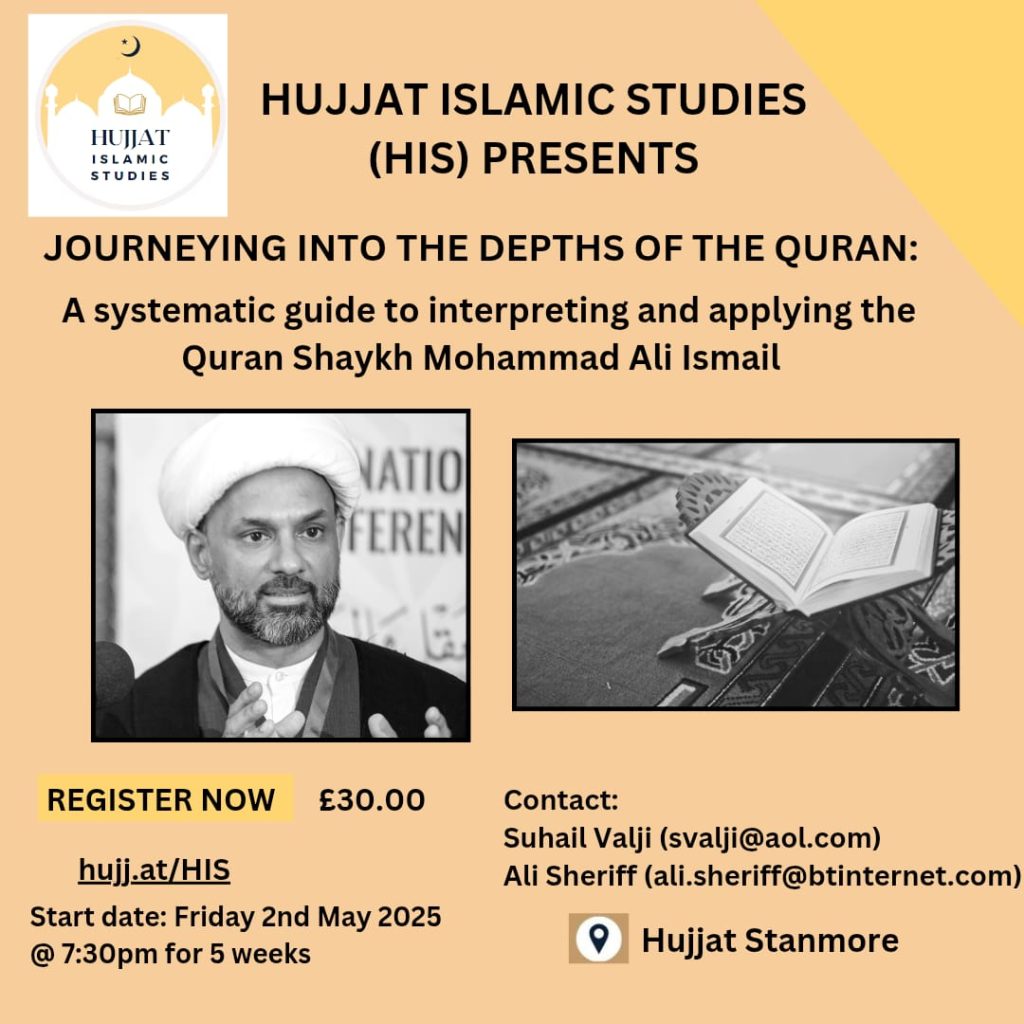 HUJJAT
ISLAMIC
STUDIES

HUJJAT ISLAMIC STUDIES
(HIS) PRESENTS

JOURNEYING INTO THE DEPTHS OF THE QURAN:

A systematic guide to interpreting and applying the Quran Shaykh Mohammad Ali Ismail

REGISTER NOW £30.00

hujj.at/HIS

Start date: Friday 2nd May 2025
@ 7:30pm for 5 weeks

Contact:
Suhail Valji (svalji@aol.com)
Ali Sheriff (ali.sheriff@btinternet.com)

Hujjat Stanmore